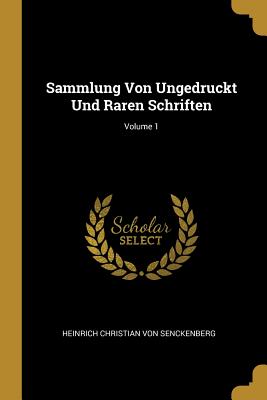 Sammlung Von Ungedruckt Und Raren Schriften

Volume 1

Scholar
SELECT

HEINRICH CHRISTIAN VON SENCKENBERG